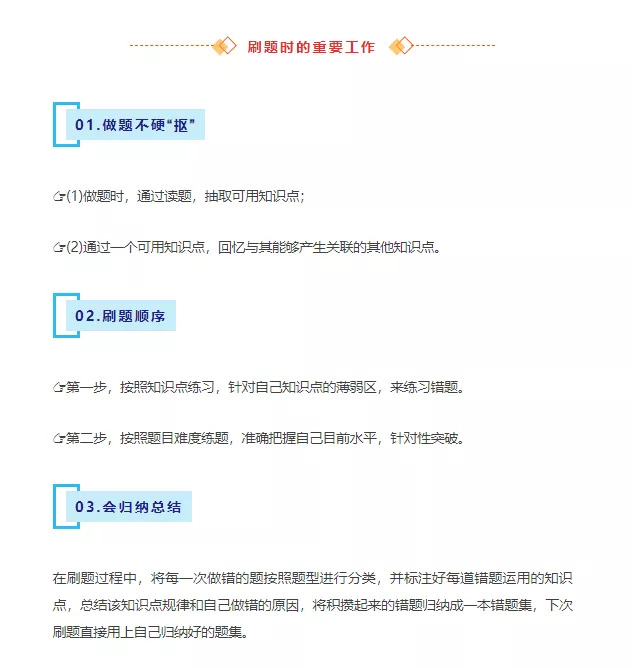 刷题时的重要工作

01.做题不硬“抠”

☞(1)做题时，通过读题，抽取可用知识点；

☞(2)通过一个可用知识点，回忆与其能够产生关联的其他知识点。

02.刷题顺序

☞第一步，按照知识点练习，针对自己知识点的薄弱区，来练习错题。

☞第二步，按照题目难度练题，准确把握自己目前水平，针对性突破。

03.会归纳总结

在刷题过程中，将每一次做错的题按照题型进行分类，并标注好每道错题运用的知识点，总结该知识点规律和自己做错的原因，将积攒起来的错题归纳成一本错题集，下次刷题直接用上自己归纳好的题集。